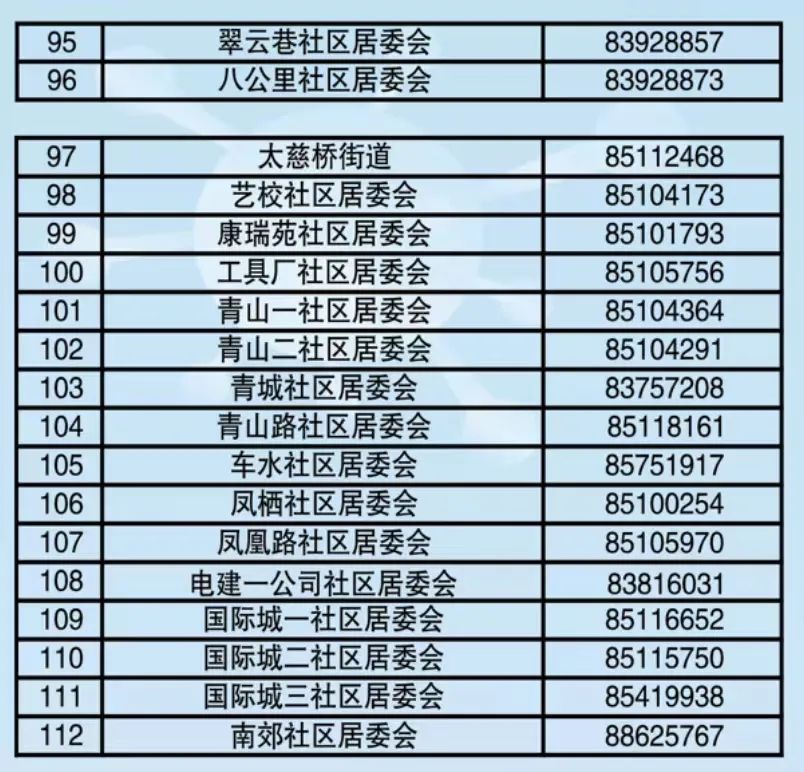 | 95 | 翠云巷社区居委会 | 83928857 |
|---|---|---|
| 96 | 八公里社区居委会 | 83928873 |

| 97 | 太慈桥街道 | 85112468 |
|---|---|---|
| 98 | 艺校社区居委会 | 85104173 |
| 99 | 康瑞苑社区居委会 | 85101793 |
| 100 | 工具厂社区居委会 | 85105756 |
| 101 | 青山一社区居委会 | 85104364 |
| 102 | 青山二社区居委会 | 85104291 |
| 103 | 青城社区居委会 | 83757208 |
| 104 | 青山路社区居委会 | 85118161 |
| 105 | 车水社区居委会 | 85751917 |
| 106 | 凤栖社区居委会 | 85100254 |
| 107 | 凤凰路社区居委会 | 85105970 |
| 108 | 电建一公司社区居委会 | 83816031 |
| 109 | 国际城一社区居委会 | 85116652 |
| 110 | 国际城二社区居委会 | 85115750 |
| 111 | 国际城三社区居委会 | 85419938 |
| 112 | 南郊社区居委会 | 88625767 |